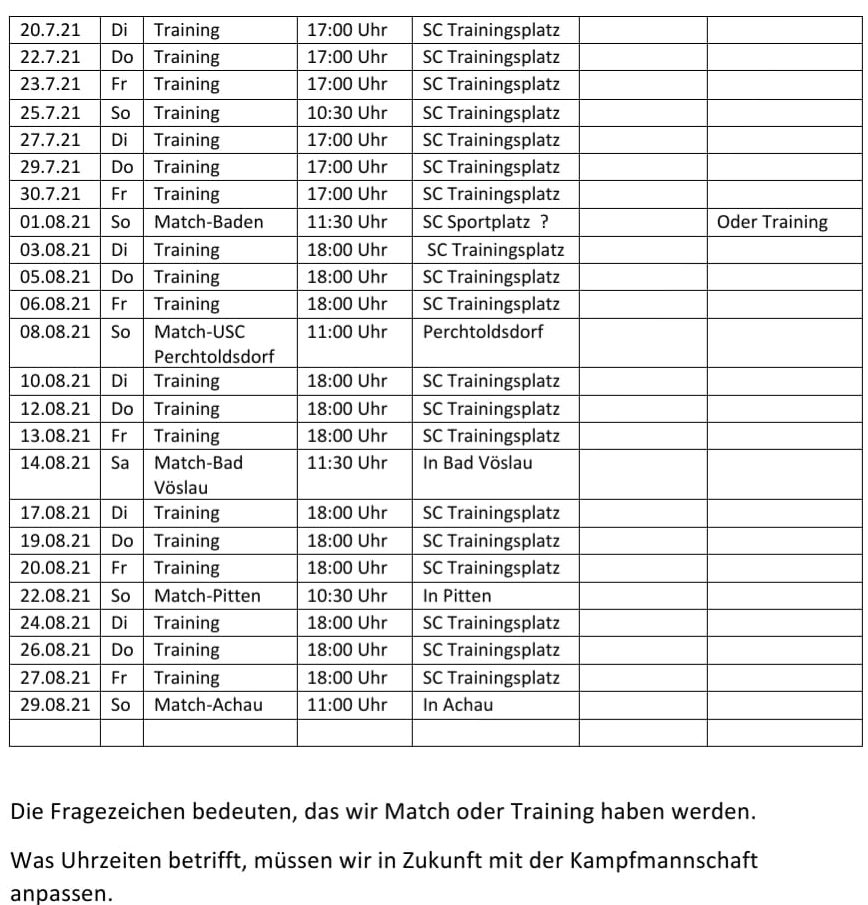 | 20.7.21 | Di | Training | 17:00 Uhr | SC Trainingsplatz | | |
|---|---|---|---|---|---|---|
| 22.7.21 | Do | Training | 17:00 Uhr | SC Trainingsplatz | | |
| 23.7.21 | Fr | Training | 17:00 Uhr | SC Trainingsplatz | | |
| 25.7.21 | So | Training | 10:30 Uhr | SC Trainingsplatz | | |
| 27.7.21 | Di | Training | 17:00 Uhr | SC Trainingsplatz | | |
| 29.7.21 | Do | Training | 17:00 Uhr | SC Trainingsplatz | | |
| 30.7.21 | Fr | Training | 17:00 Uhr | SC Trainingsplatz | | |
| 01.08.21 | So | Match-Baden | 11:30 Uhr | SC Sportplatz ? | | Oder Training |
| 03.08.21 | Di | Training | 18:00 Uhr | SC Trainingsplatz | | |
| 05.08.21 | Do | Training | 18:00 Uhr | SC Trainingsplatz | | |
| 06.08.21 | Fr | Training | 18:00 Uhr | SC Trainingsplatz | | |
| 08.08.21 | So | Match-USC Perchtoldsdorf | 11:00 Uhr | Perchtoldsdorf | | |
| 10.08.21 | Di | Training | 18:00 Uhr | SC Trainingsplatz | | |
| 12.08.21 | Do | Training | 18:00 Uhr | SC Trainingsplatz | | |
| 13.08.21 | Fr | Training | 18:00 Uhr | SC Trainingsplatz | | |
| 14.08.21 | Sa | Match-Bad Vöslau | 11:30 Uhr | In Bad Vöslau | | |
| 17.08.21 | Di | Training | 18:00 Uhr | SC Trainingsplatz | | |
| 19.08.21 | Do | Training | 18:00 Uhr | SC Trainingsplatz | | |
| 20.08.21 | Fr | Training | 18:00 Uhr | SC Trainingsplatz | | |
| 22.08.21 | So | Match-Pitten | 10:30 Uhr | In Pitten | | |
| 24.08.21 | Di | Training | 18:00 Uhr | SC Trainingsplatz | | |
| 26.08.21 | Do | Training | 18:00 Uhr | SC Trainingsplatz | | |
| 27.08.21 | Fr | Training | 18:00 Uhr | SC Trainingsplatz | | |
| 29.08.21 | So | Match-Achau | 11:00 Uhr | In Achau | | |
| | | | | | | |

Die Fragezeichen bedeuten, das wir Match oder Training haben werden.

Was Uhrzeiten betrifft, müssen wir in Zukunft mit der Kampfmannschaft anpassen.